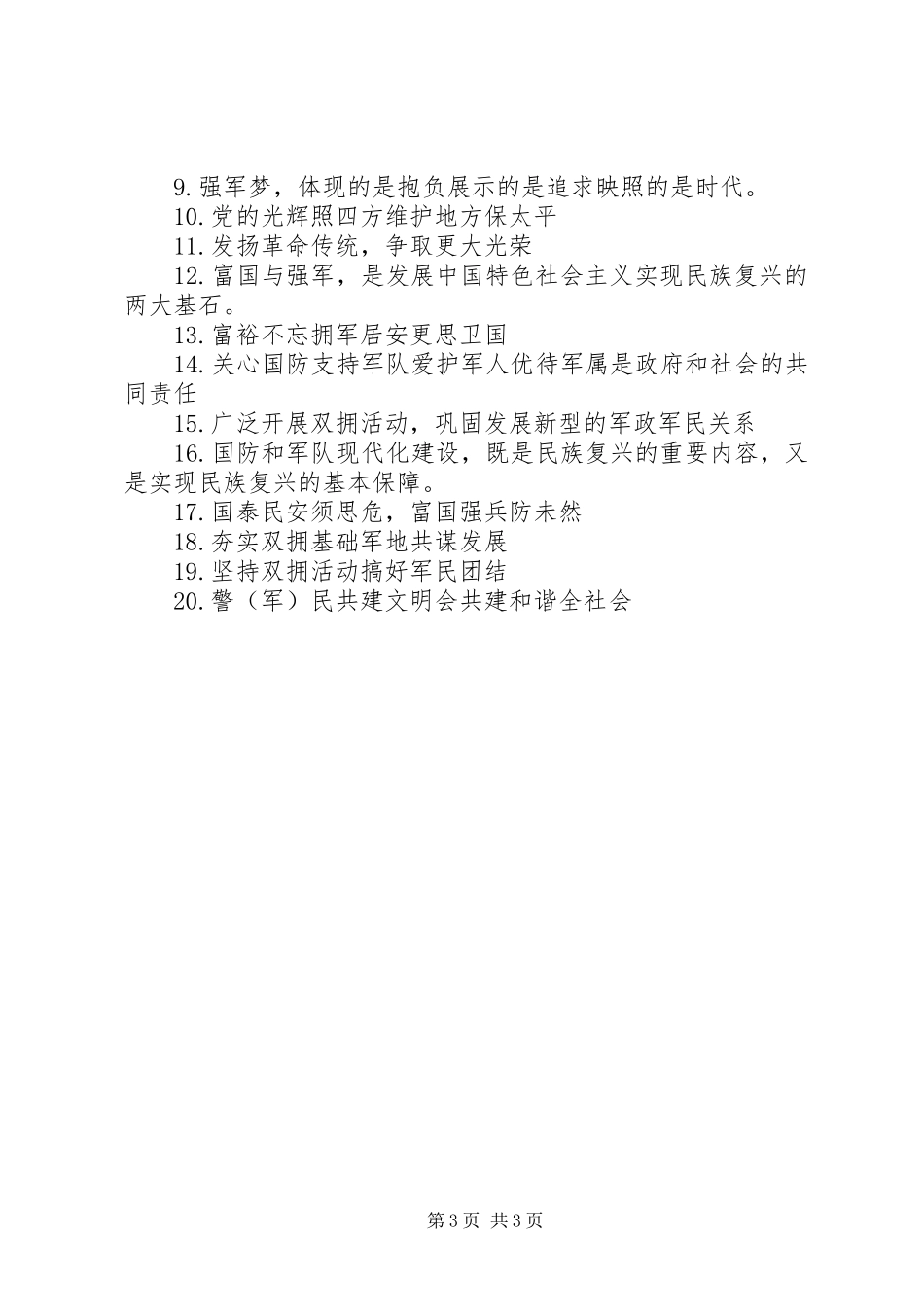 9.强军梦，体现的是抱负展示的是追求映照的是时代。
10.党的光辉照四方维护地方保太平
11.发扬革命传统，争取更大光荣
12.富国与强军，是发展中国特色社会主义实现民族复兴的两大基石。
13.富裕不忘拥军居安更思卫国
14.关心国防支持军队爱护军人优待军属是政府和社会的共同责任
15.广泛开展双拥活动，巩固发展新型的军政军民关系
16.国防和军队现代化建设，既是民族复兴的重要内容，又是实现民族复兴的基本保障。
17.国泰民安须思危，富国强兵防未然
18.夯实双拥基础军地共谋发展
19.坚持双拥活动搞好军民团结
20.警（军）民共建文明会共建和谐全社会

第3页 共3页